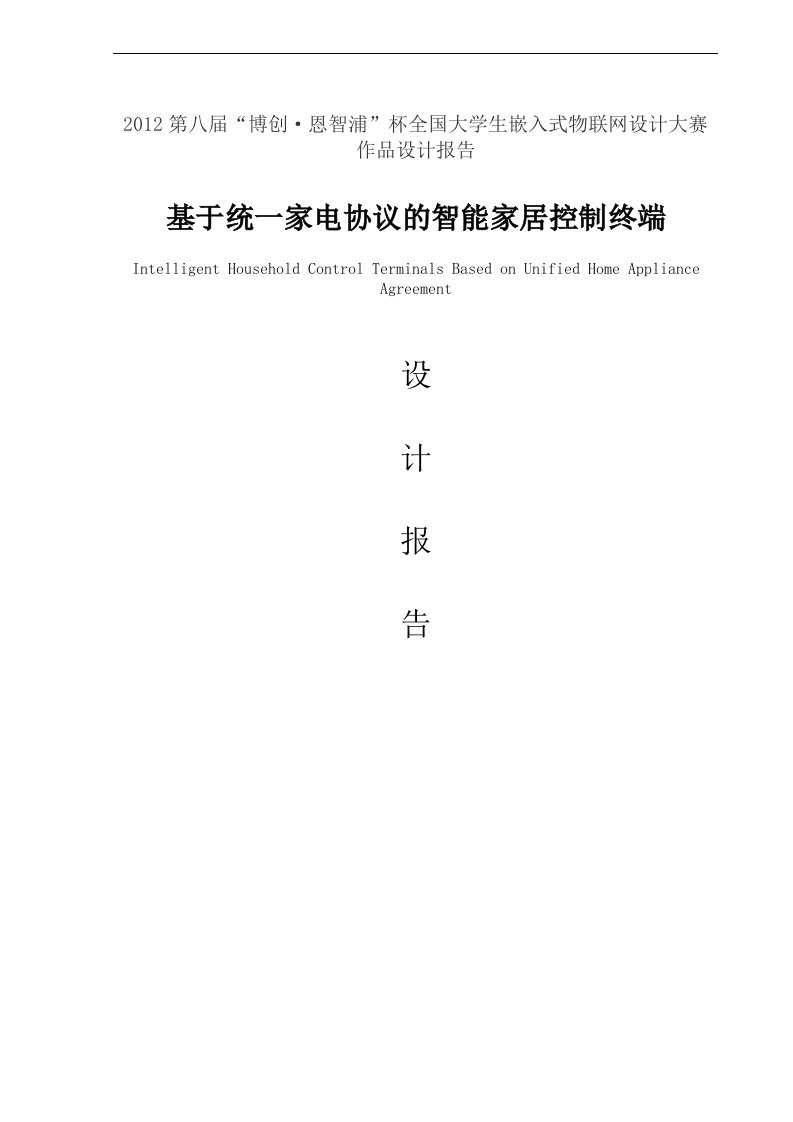 2012 第八届“博创·恩智浦”杯全国大学生嵌入式物联网设计大赛作品设计报告

基于统一家电协议的智能家居控制终端

Intelligent Household Control Terminals Based on Unified Home Appliance Agreement

设

计

报

告